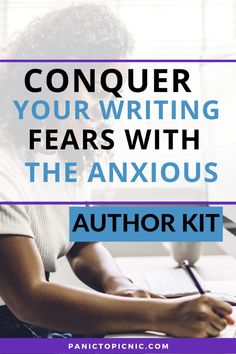 CONQUER
YOUR WRITING
FEARS WITH
THE ANXIOUS

AUTHOR KIT

PANICTOPICNIC.COM